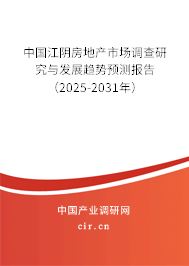 中国江阴房地产市场调查研究与发展趋势预测报告（2025-2031年）

中国产业调研网
cir.cn